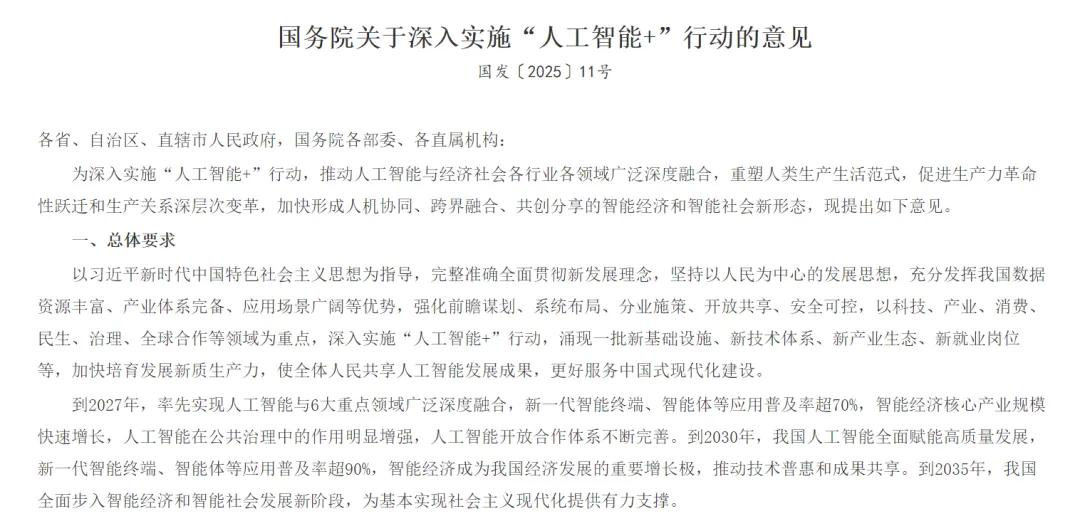 国务院关于深入实施“人工智能+”行动的意见

国发〔2025〕11号

各省、自治区、直辖市人民政府，国务院各部委、各直属机构：

为深入实施“人工智能+”行动，推动人工智能与经济社会各行业各领域广泛深度融合，重塑人类生产生活范式，促进生产力革命性跃迁和生产关系深层次变革，加快形成人机协同、跨界融合、共创分享的智能经济和智能社会新形态，现提出如下意见。

一、总体要求

以习近平新时代中国特色社会主义思想为指导，完整准确全面贯彻新发展理念，坚持以人民为中心的发展思想，充分发挥我国数据资源丰富、产业体系完备、应用场景广阔等优势，强化前瞻谋划、系统布局、分业施策、开放共享、安全可控，以科技、产业、消费、民生、治理、全球合作等领域为重点，深入实施“人工智能+”行动，涌现一批新基础设施、新技术体系、新产业生态、新就业岗位等，加快培育发展新质生产力，使全体人民共享人工智能发展成果，更好服务中国式现代化建设。

到2027年，率先实现人工智能与6大重点领域广泛深度融合，新一代智能终端、智能体等应用普及率超70%，智能经济核心产业规模快速增长，人工智能在公共治理中的作用明显增强，人工智能开放合作体系不断完善。到2030年，我国人工智能全面赋能高质量发展，新一代智能终端、智能体等应用普及率超90%，智能经济成为我国经济发展的重要增长极，推动技术普惠和成果共享。到2035年，我国全面步入智能经济和智能社会发展新阶段，为基本实现社会主义现代化提供有力支撑。